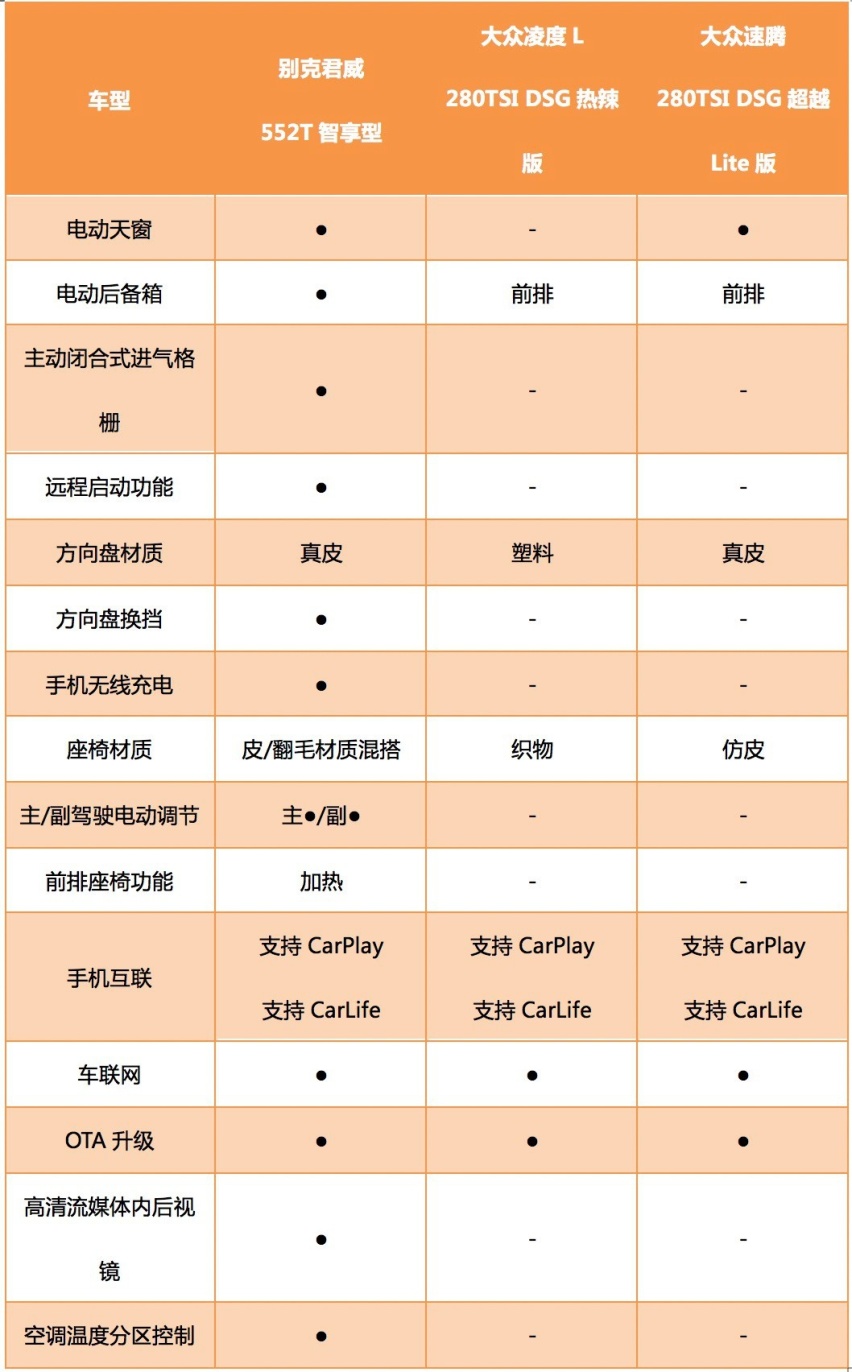 | 车型 | 别克君威 552T 智享型 | 大众凌度 L 280TSI DSG 热辣版 | 大众速腾 280TSI DSG 超越 Lite 版 |
|---|---|---|---|
| 电动天窗 | ● | - | ● |
| 电动后备箱 | ● | 前排 | 前排 |
| 主动闭合式进气格栅 | ● | - | - |
| 远程启动功能 | ● | - | - |
| 方向盘材质 | 真皮 | 塑料 | 真皮 |
| 方向盘换挡 | ● | - | - |
| 手机无线充电 | ● | - | - |
| 座椅材质 | 皮/翻毛材质混搭 | 织物 | 仿皮 |
| 主/副驾驶电动调节 | 主●/副● | - | - |
| 前排座椅功能 | 加热 | - | - |
| 手机互联 | 支持 CarPlay 支持 CarLife | 支持 CarPlay 支持 CarLife | 支持 CarPlay 支持 CarLife |
| 车联网 | ● | ● | ● |
| OTA 升级 | ● | ● | ● |
| 高清流媒体内后视镜 | ● | - | - |
| 空调温度分区控制 | ● | - | - |